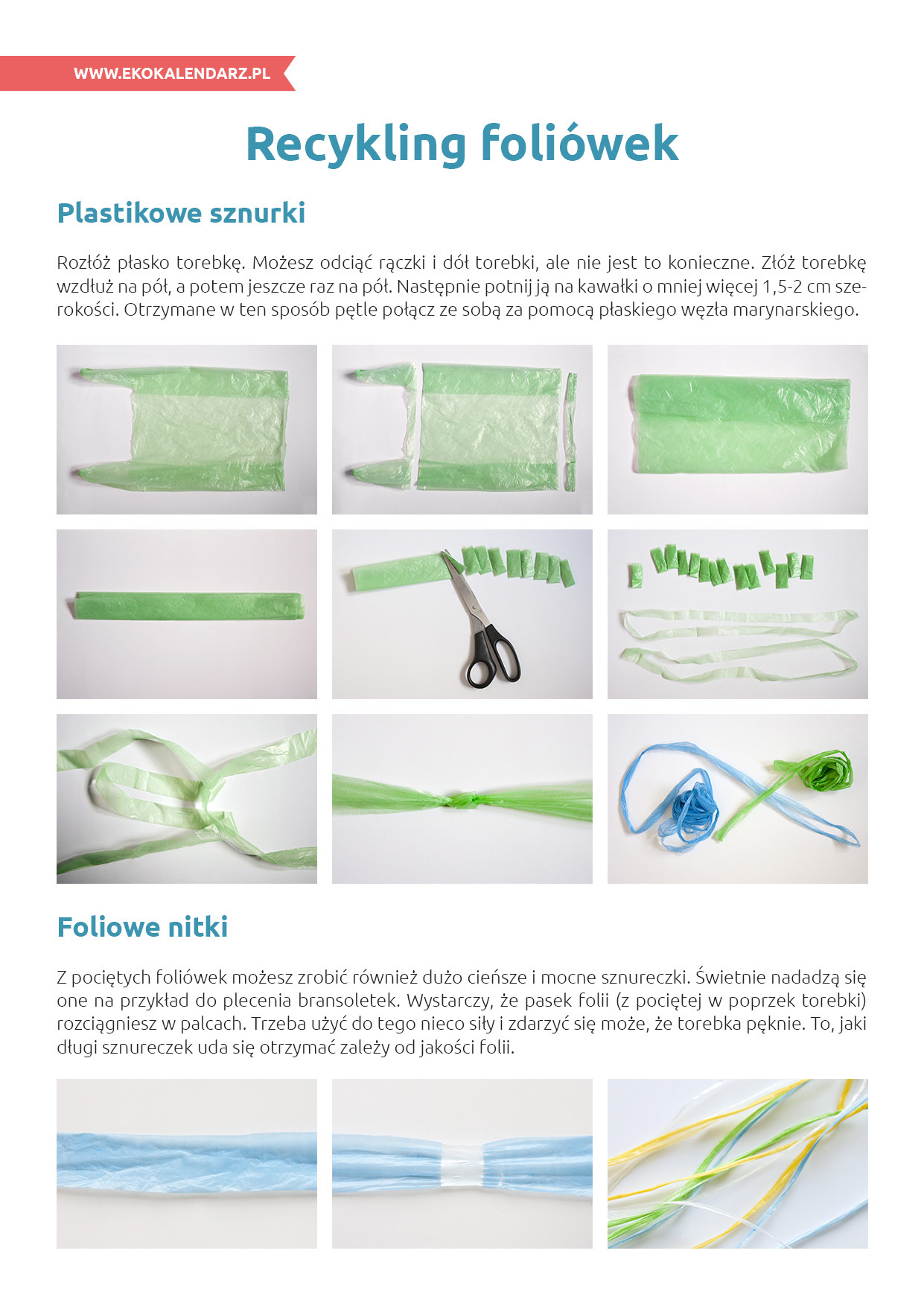 WWW.EKOKALENDARZ.PL

Recykling foliówek

Plastikowe sznurki

Rozłóż płasko torebkę. Możesz odciąć rączki i dół torebki, ale nie jest to konieczne. Złóż torebkę wzdłuż na pół, a potem jeszcze raz na pół. Następnie potnij ją na kawałki o mniej więcej 1,5-2 cm szerokości. Otrzymane w ten sposób pętle połącz ze sobą za pomocą płaskiego węzła marynarskiego.

Foliowe nitki

Z pociętych foliówek możesz zrobić również dużo cieńsze i mocne sznureczki. Świetnie nadadzą się one na przykład do plecenia bransoletek. Wystarczy, że pasek folii (z pociętej w poprzek torebki) rozciągniesz w palcach. Trzeba użyć do tego nieco siły i zdarzyć się może, że torebka pęknie. To, jaki długi sznureczek uda się otrzymać zależy od jakości folii.